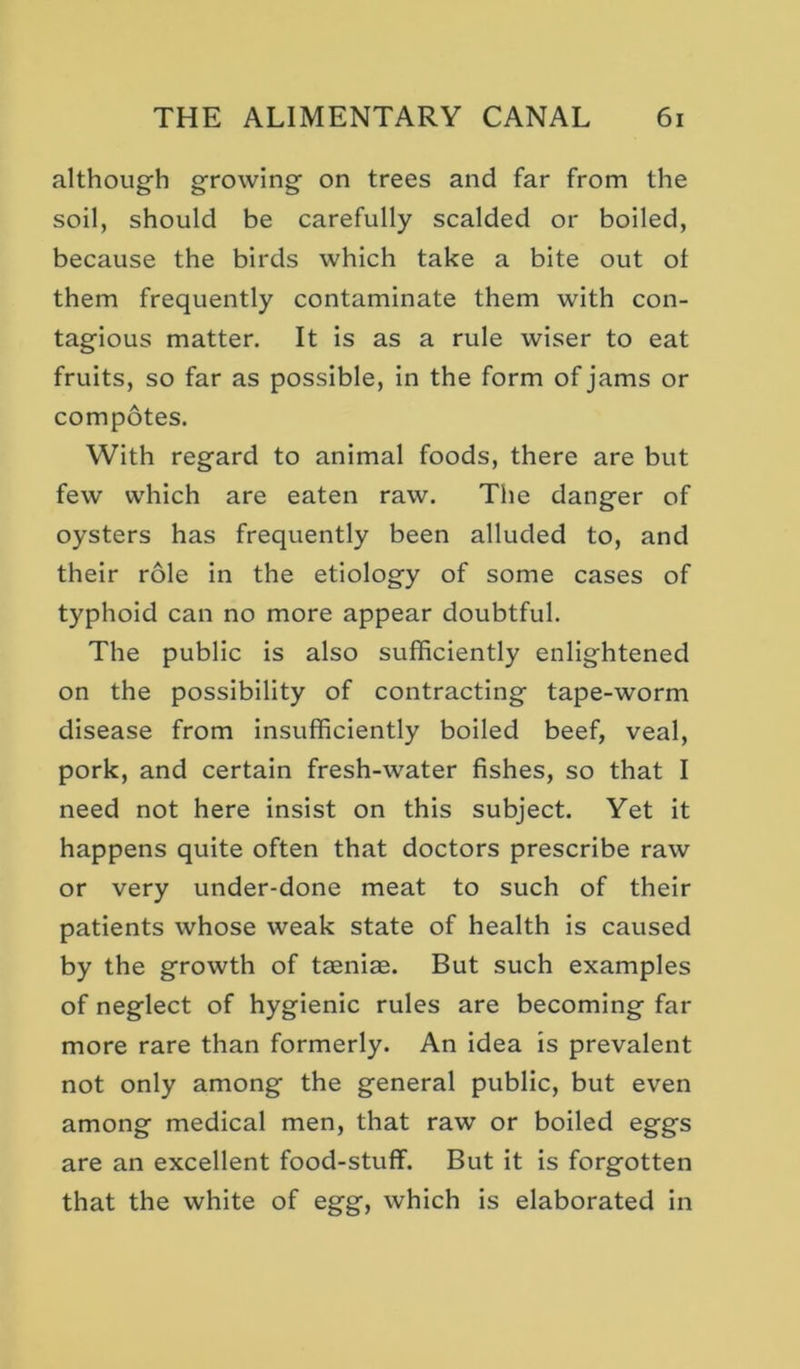 THE ALIMENTARY CANAL 61

although growing on trees and far from the soil, should be carefully scalded or boiled, because the birds which take a bite out of them frequently contaminate them with contagious matter. It is as a rule wiser to eat fruits, so far as possible, in the form of jams or compôtes.

With regard to animal foods, there are but few which are eaten raw. The danger of oysters has frequently been alluded to, and their rôle in the etiology of some cases of typhoid can no more appear doubtful.

The public is also sufficiently enlightened on the possibility of contracting tape-worm disease from insufficiently boiled beef, veal, pork, and certain fresh-water fishes, so that I need not here insist on this subject. Yet it happens quite often that doctors prescribe raw or very under-done meat to such of their patients whose weak state of health is caused by the growth of tæniæ. But such examples of neglect of hygienic rules are becoming far more rare than formerly. An idea is prevalent not only among the general public, but even among medical men, that raw or boiled eggs are an excellent food-stuff. But it is forgotten that the white of egg, which is elaborated in